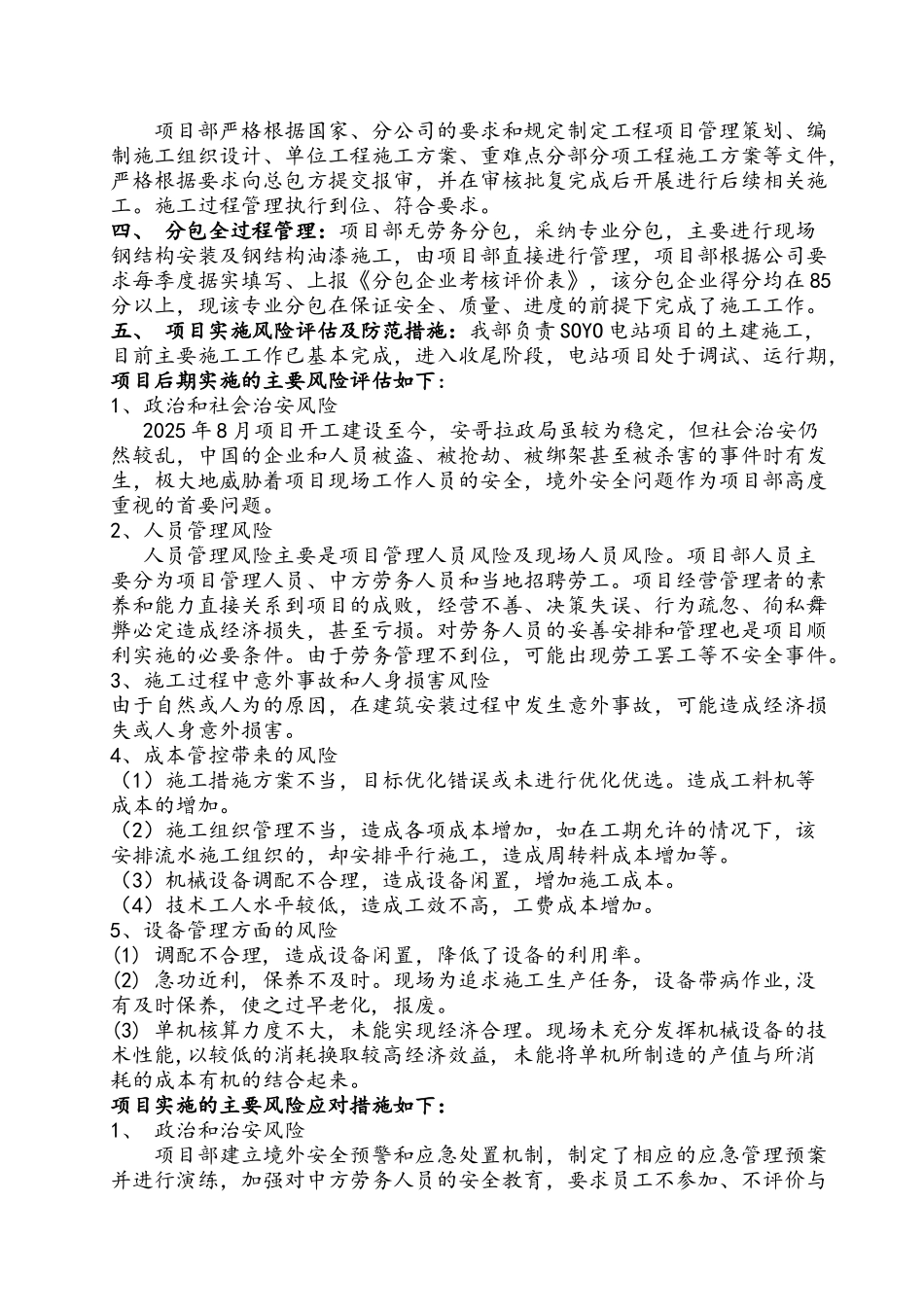 项目部严格根据国家、分公司的要求和规定制定工程项目管理策划、编制施工组织设计、单位工程施工方案、重难点分部分项工程施工方案等文件，严格根据要求向总包方提交报审，并在审核批复完成后开展进行后续相关施工。施工过程管理执行到位、符合要求。

四、 分包全过程管理：项目部无劳务分包，采纳专业分包，主要进行现场钢结构安装及钢结构油漆施工，由项目部直接进行管理，项目部根据公司要求每季度据实填写、上报《分包企业考核评价表》，该分包企业得分均在85分以上，现该专业分包在保证安全、质量、进度的前提下完成了施工工作。

五、 项目实施风险评估及防范措施：我部负责SOYO电站项目的土建施工，目前主要施工工作已基本完成，进入收尾阶段，电站项目处于调试、运行期，

项目后期实施的主要风险评估如下：

1、政治和社会治安风险

2025年8月项目开工建设至今，安哥拉政局虽较为稳定，但社会治安仍然较乱，中国的企业和人员被盗、被抢劫、被绑架甚至被杀害的事件时有发生，极大地威胁着项目现场工作人员的安全，境外安全问题作为项目部高度重视的首要问题。

2、人员管理风险

人员管理风险主要是项目管理人员风险及现场人员风险。项目部人员主要分为项目管理人员、中方劳务人员和当地招聘劳工。项目经营管理者的素养和能力直接关系到项目的成败，经营不善、决策失误、行为疏忽、徇私舞弊必定造成经济损失，甚至亏损。对劳务人员的妥善安排和管理也是项目顺利实施的必要条件。由于劳务管理不到位，可能出现劳工罢工等不安全事件。

3、施工过程中意外事故和人身损害风险

由于自然或人为的原因，在建筑安装过程中发生意外事故，可能造成经济损失或人身意外损害。

4、成本管控带来的风险

（1）施工措施方案不当，目标优化错误或未进行优化优选。造成工料机等成本的增加。

（2）施工组织管理不当，造成各项成本增加，如在工期允许的情况下，该安排流水施工组织的，却安排平行施工，造成周转料成本增加等。

（3）机械设备调配不合理，造成设备闲置，增加施工成本。

（4）技术工人水平较低，造成工效不高，工费成本增加。

5、设备管理方面的风险

(1) 调配不合理，造成设备闲置，降低了设备的利用率。

(2) 急功近利，保养不及时。现场为追求施工生产任务，设备带病作业，没有及时保养，使之过早老化，报废。

(3) 单机核算力度不大，未能实现经济合理。现场未充分发挥机械设备的技术性能，以较低的消耗换取较高经济效益，未能将单机所制造的产值与所消耗的成本有机的结合起来。

项目实施的主要风险应对措施如下：

1、 政治和治安风险

项目部建立境外安全预警和应急处置机制，制定了相应的应急管理预案并进行演练，加强对中方劳务人员的安全教育，要求员工不参加、不评价与